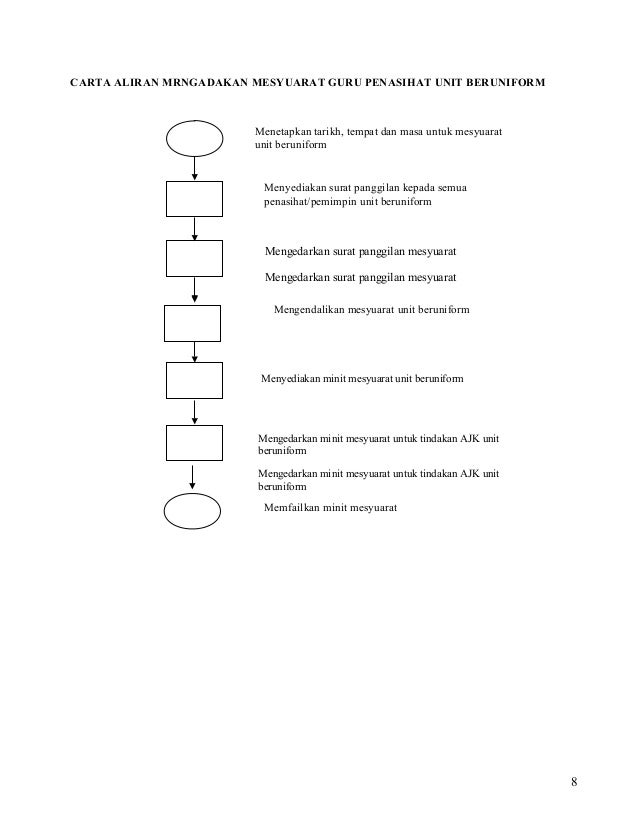 CARTA ALIRAN MRNGADAKAN MESYUARAT GURU PENASIHAT UNIT BERUNIFORM

Menetapkan tarikh, tempat dan masa untuk mesyuarat unit beruniform

Menyediakan surat panggilan kepada semua penasihat/pemimpin unit beruniform

Mengedarkan surat panggilan mesyuarat

Mengedarkan surat panggilan mesyuarat

Mengendalikan mesyuarat unit beruniform

Menyediakan minit mesyuarat unit beruniform

Mengedarkan minit mesyuarat untuk tindakan AJK unit beruniform

Mengedarkan minit mesyuarat untuk tindakan AJK unit beruniform

Memfailkan minit mesyuarat

8